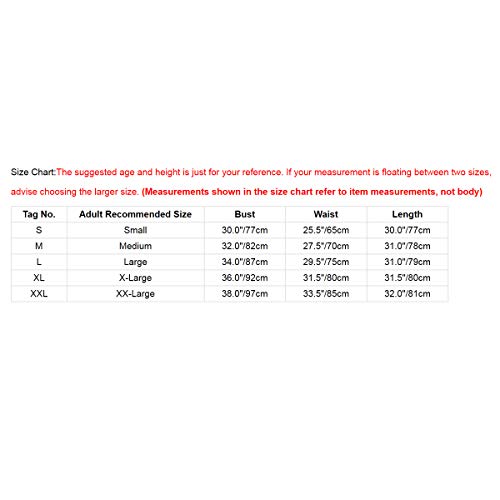 Size Chart:The suggested age and height is just for your reference. If your measurement is floating between two sizes, advise choosing the larger size. (Measurements shown in the size chart refer to item measurements, not body)

| Tag No. | Adult Recommended Size | Bust | Waist | Length |
|---|---|---|---|---|
| S | Small | 30.0"/77cm | 25.5"/65cm | 30.0"/77cm |
| M | Medium | 32.0"/82cm | 27.5"/70cm | 31.0"/78cm |
| L | Large | 34.0"/87cm | 29.5"/75cm | 31.0"/79cm |
| XL | X-Large | 36.0"/92cm | 31.5"/80cm | 31.5"/80cm |
| XXL | XX-Large | 38.0"/97cm | 33.5"/85cm | 32.0"/81cm |